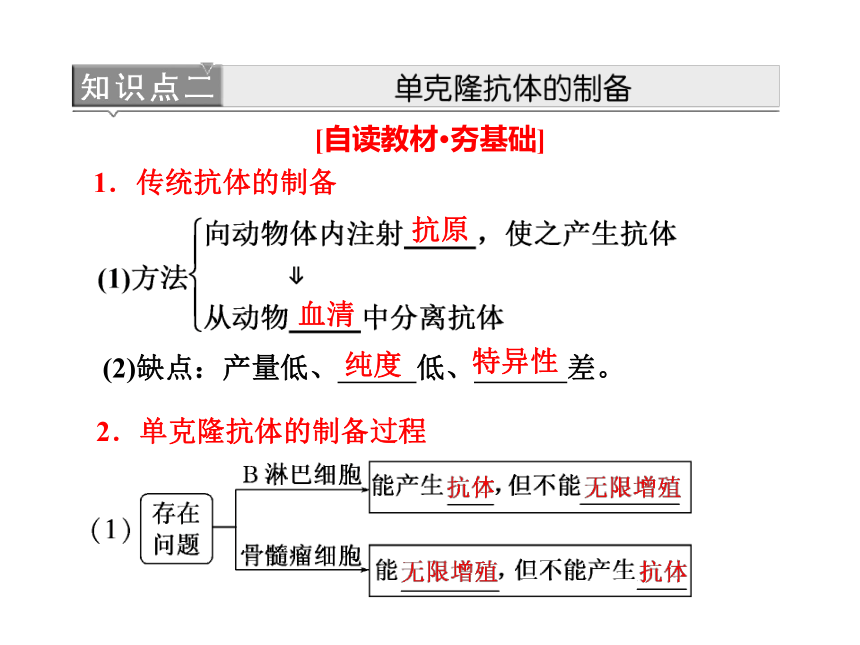 知识点二 单克隆抗体的制备

[自读教材·夯基础]

1．传统抗体的制备

(1)方法
向动物体内注射抗原，使之产生抗体
⇓
从动物血清中分离抗体

(2)缺点：产量低、纯度低、特异性差。

2．单克隆抗体的制备过程

(1) 存在问题
B 淋巴细胞 能产生抗体，但不能无限增殖
骨髓瘤细胞 能无限增殖，但不能产生抗体